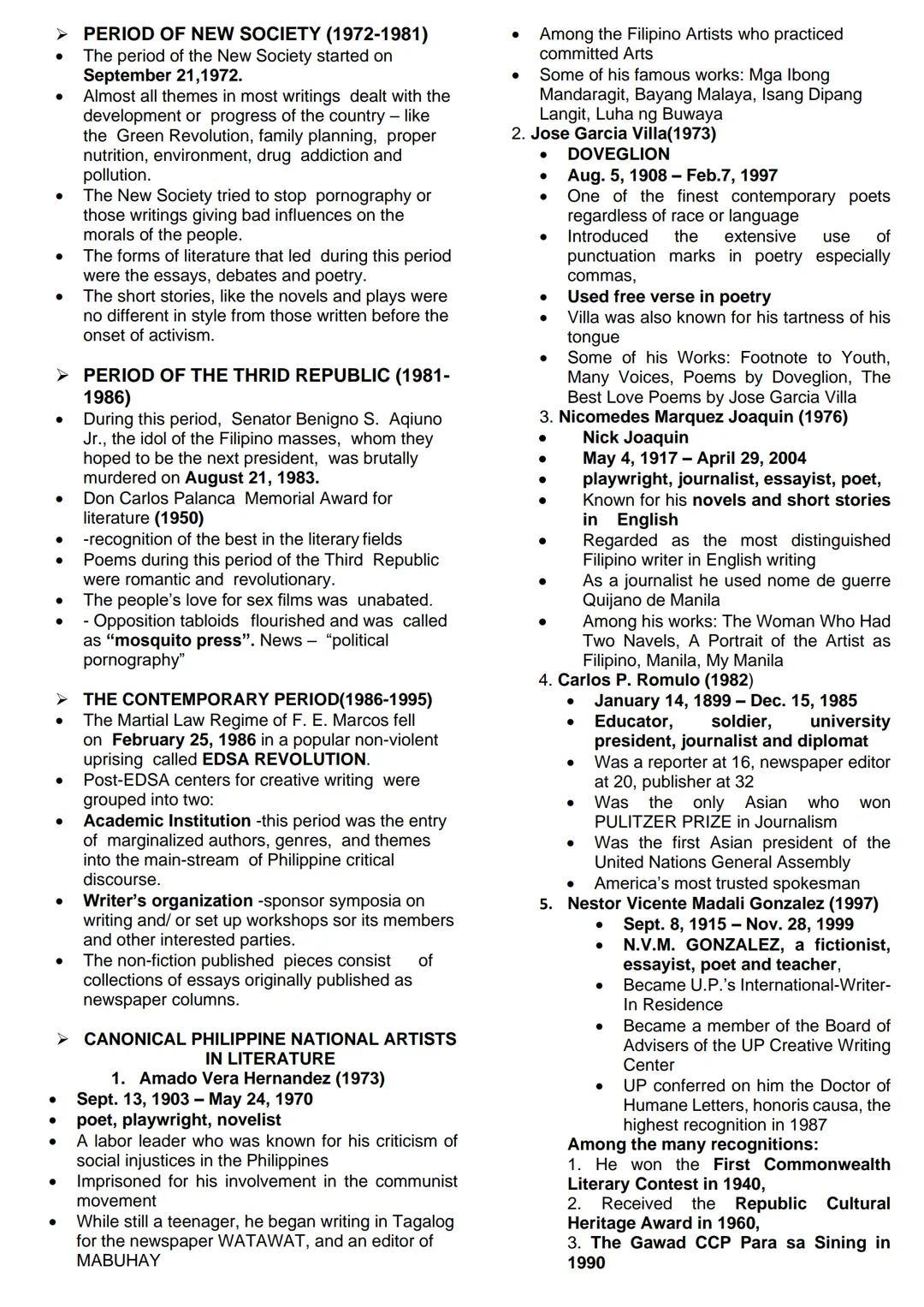 ➢ PERIOD OF NEW SOCIETY (1972-1981)
• The period of the New Society started on September 21,1972.
• Almost all themes in most writings dealt with the development or progress of the country – like the Green Revolution, family planning, proper nutrition, environment, drug addiction and pollution.
• The New Society tried to stop pornography or those writings giving bad influences on the morals of the people.
• The forms of literature that led during this period were the essays, debates and poetry.
• The short stories, like the novels and plays were no different in style from those written before the onset of activism.

➢ PERIOD OF THE THRID REPUBLIC (1981-1986)
• During this period, Senator Benigno S. Aqiuno Jr., the idol of the Filipino masses, whom they hoped to be the next president, was brutally murdered on August 21, 1983.
• Don Carlos Palanca Memorial Award for literature (1950)
• -recognition of the best in the literary fields
• Poems during this period of the Third Republic were romantic and revolutionary.
• The people's love for sex films was unabated.
• - Opposition tabloids flourished and was called as "mosquito press". News – "political pornography"

➢ THE CONTEMPORARY PERIOD(1986-1995)
• The Martial Law Regime of F. E. Marcos fell on February 25, 1986 in a popular non-violent uprising called EDSA REVOLUTION.
• Post-EDSA centers for creative writing were grouped into two:
• Academic Institution -this period was the entry of marginalized authors, genres, and themes into the main-stream of Philippine critical discourse.
• Writer's organization -sponsor symposia on writing and/ or set up workshops sor its members and other interested parties.
• The non-fiction published pieces consist of collections of essays originally published as newspaper columns.

➢ CANONICAL PHILIPPINE NATIONAL ARTISTS IN LITERATURE
1. Amado Vera Hernandez (1973)
• Sept. 13, 1903 – May 24, 1970
• poet, playwright, novelist
• A labor leader who was known for his criticism of social injustices in the Philippines
• Imprisoned for his involvement in the communist movement
• While still a teenager, he began writing in Tagalog for the newspaper WATAWAT, and an editor of MABUHAY
• Among the Filipino Artists who practiced committed Arts
• Some of his famous works: Mga Ibong Mandaragit, Bayang Malaya, Isang Dipang Langit, Luha ng Buwaya
2. Jose Garcia Villa(1973)
• DOVEGLION
• Aug. 5, 1908 – Feb.7, 1997
• One of the finest contemporary poets regardless of race or language
• Introduced the extensive use of punctuation marks in poetry especially commas,
• Used free verse in poetry
• Villa was also known for his tartness of his tongue
• Some of his Works: Footnote to Youth, Many Voices, Poems by Doveglion, The Best Love Poems by Jose Garcia Villa
3. Nicomedes Marquez Joaquin (1976)
• Nick Joaquin
• May 4, 1917 – April 29, 2004
• playwright, journalist, essayist, poet,
• Known for his novels and short stories in English
• Regarded as the most distinguished Filipino writer in English writing
• As a journalist he used nome de guerre Quijano de Manila
• Among his works: The Woman Who Had Two Navels, A Portrait of the Artist as Filipino, Manila, My Manila
4. Carlos P. Romulo (1982)
• January 14, 1899 – Dec. 15, 1985
• Educator, soldier, university president, journalist and diplomat
• Was a reporter at 16, newspaper editor at 20, publisher at 32
• Was the only Asian who won PULITZER PRIZE in Journalism
• Was the first Asian president of the United Nations General Assembly
• America's most trusted spokesman
5. Nestor Vicente Madali Gonzalez (1997)
• Sept. 8, 1915 – Nov. 28, 1999
• N.V.M. GONZALEZ, a fictionist, essayist, poet and teacher,
• Became U.P.'s International-Writer-In Residence
• Became a member of the Board of Advisers of the UP Creative Writing Center
• UP conferred on him the Doctor of Humane Letters, honoris causa, the highest recognition in 1987
Among the many recognitions:
1. He won the First Commonwealth Literary Contest in 1940,
2. Received the Republic Cultural Heritage Award in 1960,
3. The Gawad CCP Para sa Sining in 1990